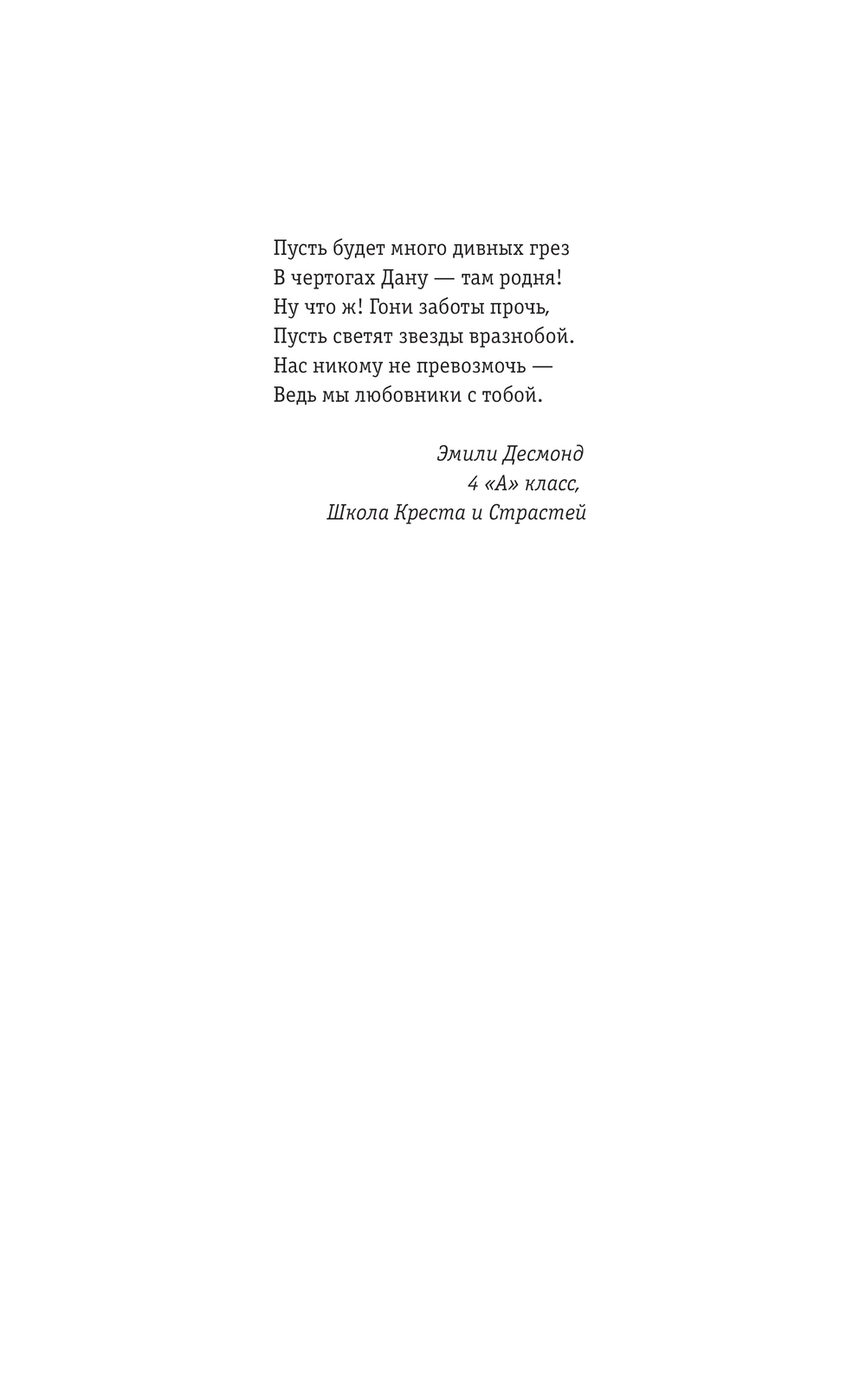 Пусть будет много дивных грез
В чертогах Дану — там родня!
Ну что ж! Гони заботы прочь,
Пусть светят звезды вразнобой.
Нас никому не превозмочь —
Ведь мы любовники с тобой.

Эмили Десмонд
4 «А» класс,
Школа Креста и Страстей